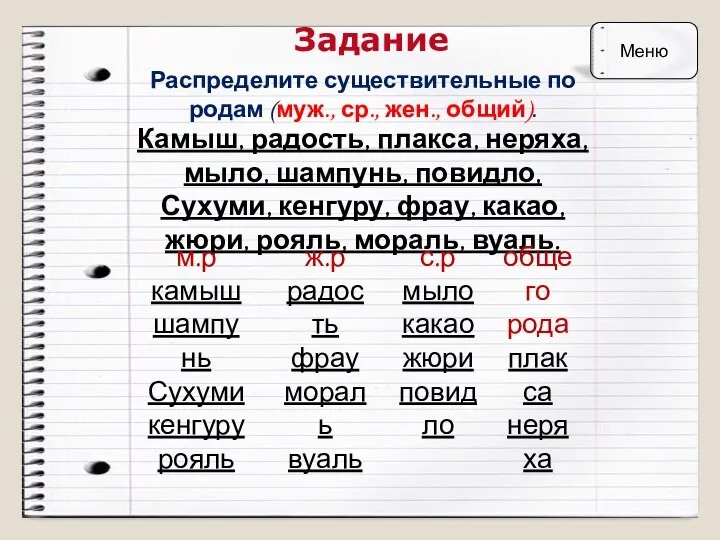 Задание

Меню

Распределите существительные по родам (муж., ср., жен., общий).

Камыш, радость, плакса, неряха, мыло, шампунь, повидло, Сухуми, кенгуру, фрау, какао, жюри, рояль, мораль, вуаль.

| м.р | ж.р | с.р | общего рода |
|---|---|---|---|
| камыш | радость | мыло | плакса |
| шампунь | фрау | какао | неряха |
| Сухуми | мораль | жюри | |
| кенгуру | вуаль | повидло | |
| рояль | | | |